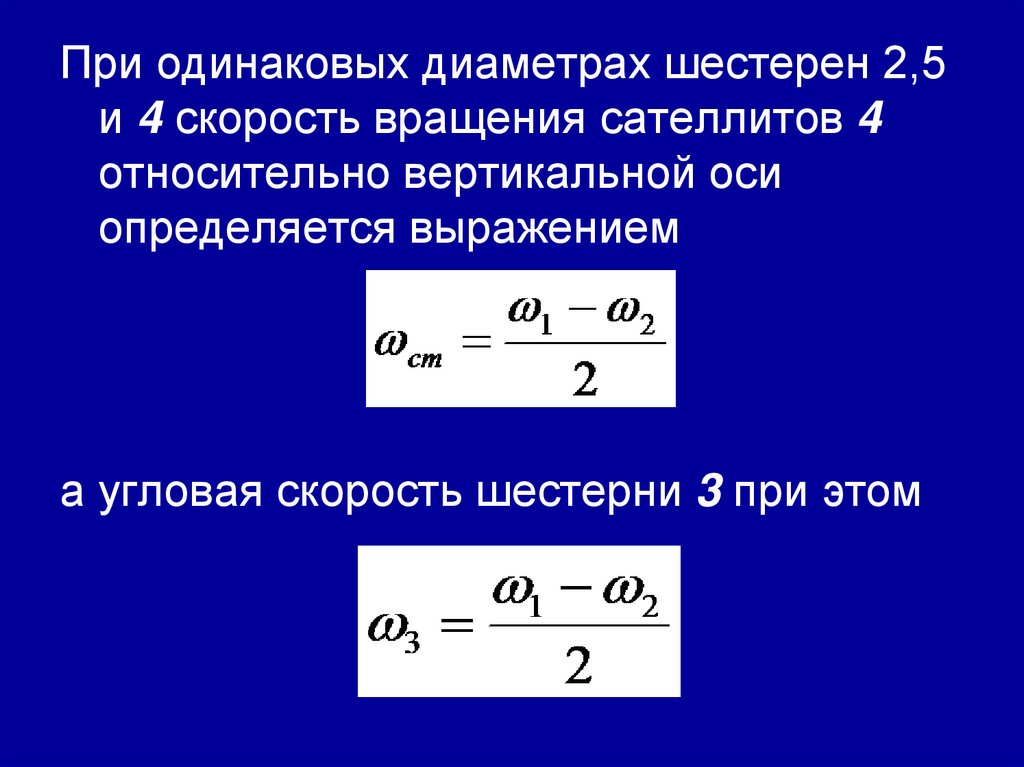 При одинаковых диаметрах шестерен 2,5 и 4 скорость вращения сателлитов 4 относительно вертикальной оси определяется выражением

$\omega_{ст} = \frac{\omega_1 - \omega_2}{2}$

а угловая скорость шестерни 3 при этом

$\omega_3 = \frac{\omega_1 - \omega_2}{2}$